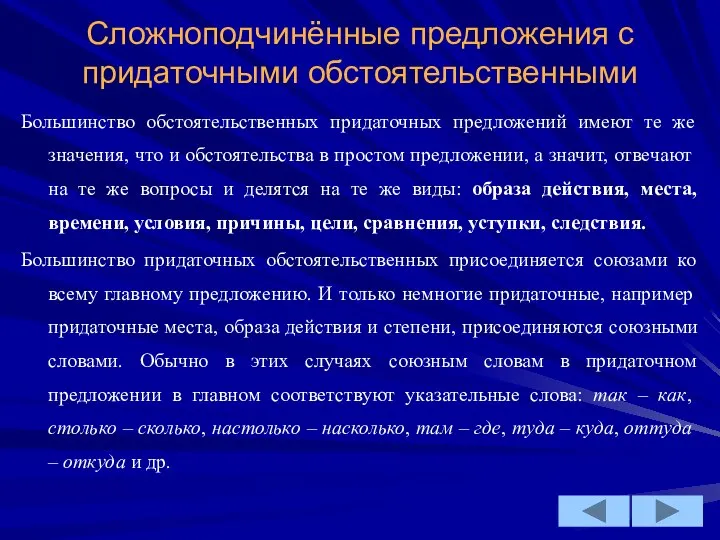 Сложноподчинённые предложения с придаточными обстоятельственными

Большинство обстоятельственных придаточных предложений имеют те же значения, что и обстоятельства в простом предложении, а значит, отвечают на те же вопросы и делятся на те же виды: образа действия, места, времени, условия, причины, цели, сравнения, уступки, следствия.

Большинство придаточных обстоятельственных присоединяется союзами ко всему главному предложению. И только немногие придаточные, например придаточные места, образа действия и степени, присоединяются союзными словами. Обычно в этих случаях союзным словам в придаточном предложении в главном соответствуют указательные слова: так – как, столько – сколько, настолько – насколько, там – где, туда – куда, оттуда – откуда и др.